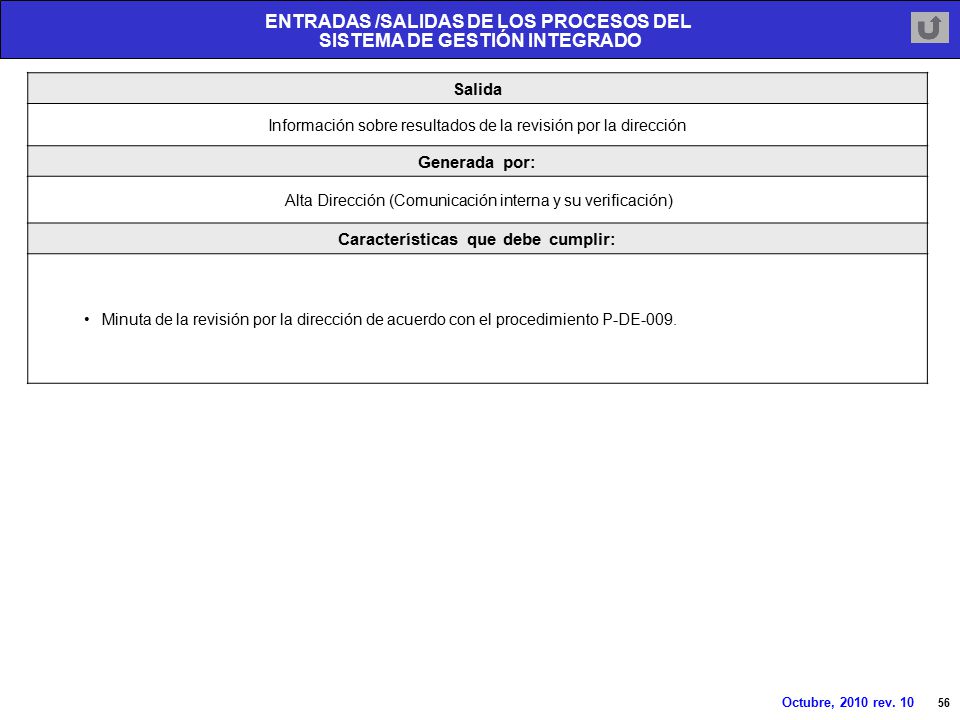 ENTRADAS /SALIDAS DE LOS PROCESOS DEL SISTEMA DE GESTIÓN INTEGRADO

| Salida |
|---|
| Información sobre resultados de la revisión por la dirección |
| **Generada por:** |
| Alta Dirección (Comunicación interna y su verificación) |
| **Características que debe cumplir:** |
| • Minuta de la revisión por la dirección de acuerdo con el procedimiento P-DE-009. |

Octubre, 2010 rev. 10

56